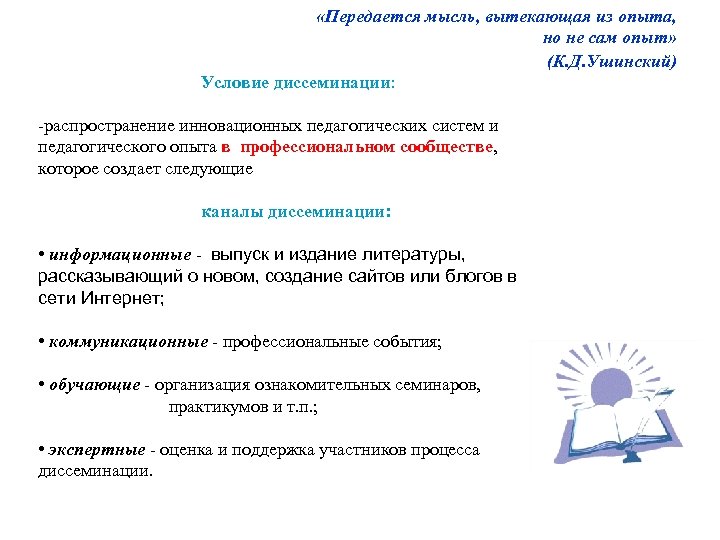 «Передается мысль, вытекающая из опыта, но не сам опыт»
(К.Д.Ушинский)

Условие диссеминации:

-распространение инновационных педагогических систем и педагогического опыта в профессиональном сообществе, которое создает следующие

каналы диссеминации:

• информационные - выпуск и издание литературы, рассказывающий о новом, создание сайтов или блогов в сети Интернет;

• коммуникационные - профессиональные события;

• обучающие - организация ознакомительных семинаров, практикумов и т.п.;

• экспертные - оценка и поддержка участников процесса диссеминации.